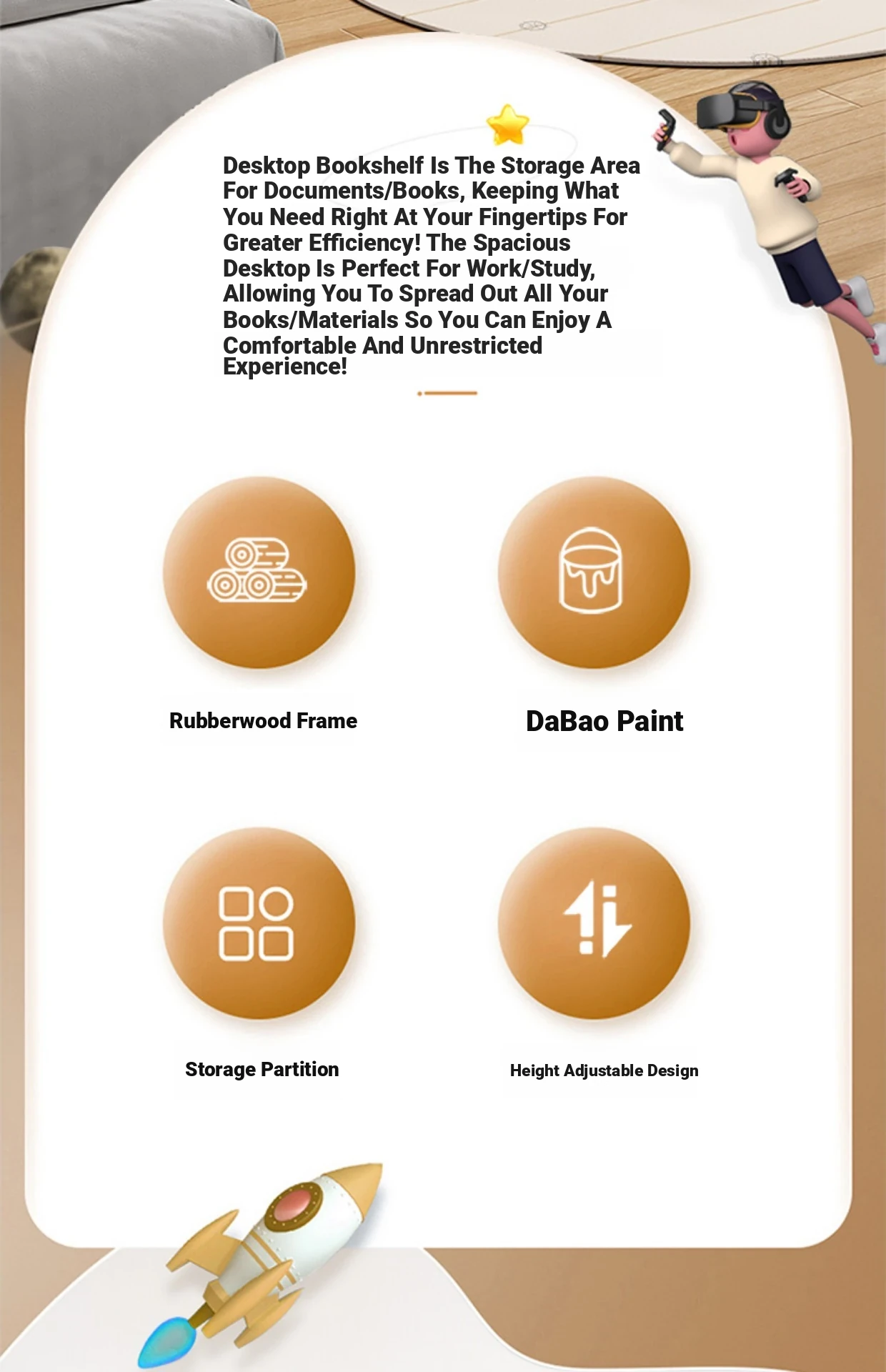 Desktop Bookshelf Is The Storage Area For Documents/Books, Keeping What You Need Right At Your Fingertips For Greater Efficiency! The Spacious Desktop Is Perfect For Work/Study, Allowing You To Spread Out All Your Books/Materials So You Can Enjoy A Comfortable And Unrestricted Experience!

Rubberwood Frame

DaBao Paint

Storage Partition

Height Adjustable Design